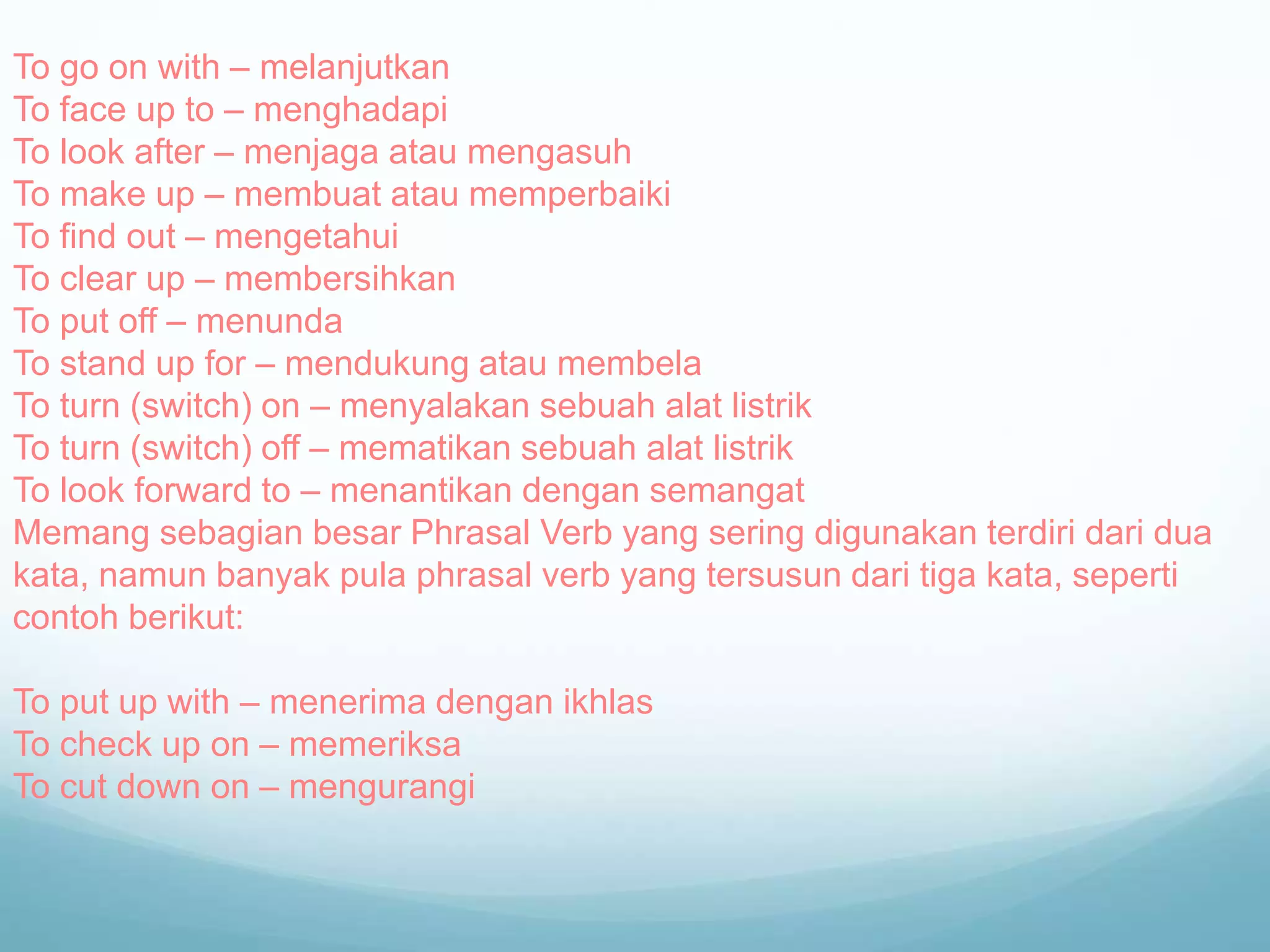 To go on with – melanjutkan
To face up to – menghadapi
To look after – menjaga atau mengasuh
To make up – membuat atau memperbaiki
To find out – mengetahui
To clear up – membersihkan
To put off – menunda
To stand up for – mendukung atau membela
To turn (switch) on – menyalakan sebuah alat listrik
To turn (switch) off – mematikan sebuah alat listrik
To look forward to – menantikan dengan semangat
Memang sebagian besar Phrasal Verb yang sering digunakan terdiri dari dua kata, namun banyak pula phrasal verb yang tersusun dari tiga kata, seperti contoh berikut:

To put up with – menerima dengan ikhlas
To check up on – memeriksa
To cut down on – mengurangi